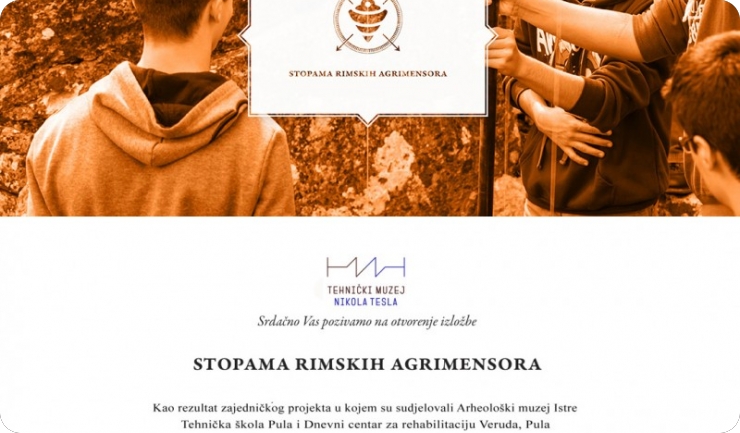 STOPAMA RIMSKIH AGRIMENSORA

TEHNIČKI MUZEJ
NIKOLA TESLA

Srdačno Vas pozivamo na otvorenje izložbe

STOPAMA RIMSKIH AGRIMENSORA

Kao rezultat zajedničkog projekta u kojem su sudjelovali Arheološki muzej Istre Tehnička škola Pula i Dnevni centar za rehabilitaciju Veruda, Pula